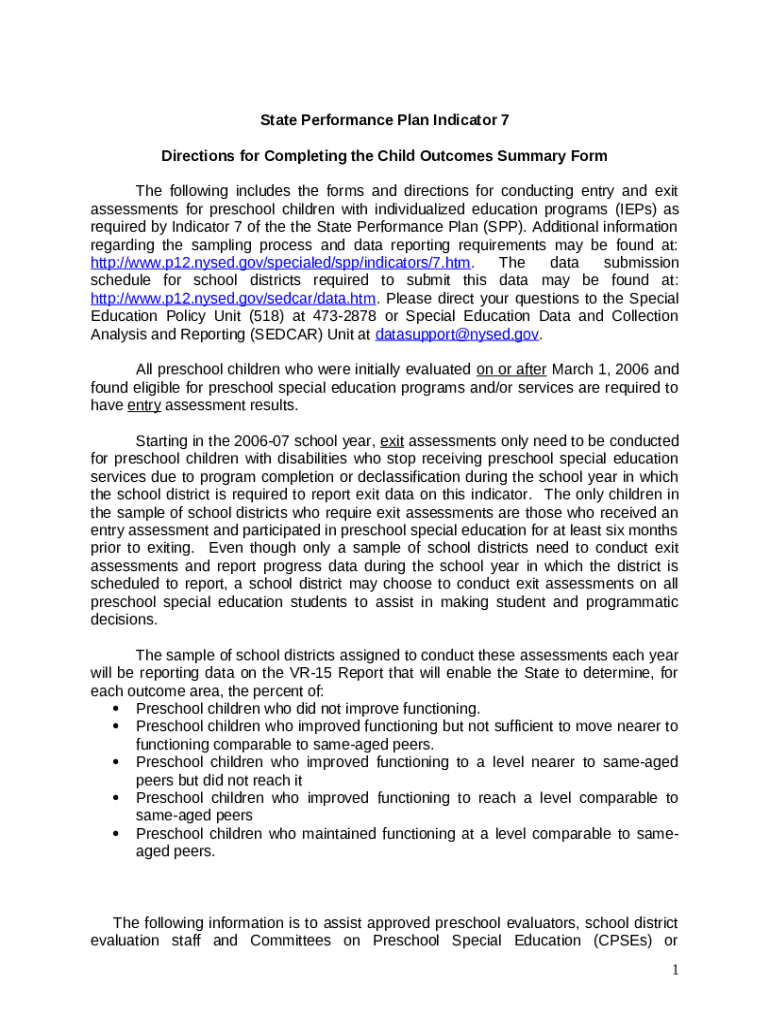 State Performance Plan Indicator 7

Directions for Completing the Child Outcomes Summary Form

The following includes the forms and directions for conducting entry and exit assessments for preschool children with individualized education programs (IEPs) as required by Indicator 7 of the the State Performance Plan (SPP). Additional information regarding the sampling process and data reporting requirements may be found at: http://www.p12.nysed.gov/specialed/spp/indicators/7.htm. The data submission schedule for school districts required to submit this data may be found at: http://www.p12.nysed.gov/sedcar/data.htm. Please direct your questions to the Special Education Policy Unit (518) at 473-2878 or Special Education Data and Collection Analysis and Reporting (SEDCAR) Unit at datasupport@nysed.gov.

All preschool children who were initially evaluated on or after March 1, 2006 and found eligible for preschool special education programs and/or services are required to have entry assessment results.

Starting in the 2006-07 school year, exit assessments only need to be conducted for preschool children with disabilities who stop receiving preschool special education services due to program completion or declassification during the school year in which the school district is required to report exit data on this indicator. The only children in the sample of school districts who require exit assessments are those who received an entry assessment and participated in preschool special education for at least six months prior to exiting. Even though only a sample of school districts need to conduct exit assessments and report progress data during the school year in which the district is scheduled to report, a school district may choose to conduct exit assessments on all preschool special education students to assist in making student and programmatic decisions.

The sample of school districts assigned to conduct these assessments each year will be reporting data on the VR-15 Report that will enable the State to determine, for each outcome area, the percent of:
• Preschool children who did not improve functioning.
• Preschool children who improved functioning but not sufficient to move nearer to functioning comparable to same-aged peers.
• Preschool children who improved functioning to a level nearer to same-aged peers but did not reach it
• Preschool children who improved functioning to reach a level comparable to same-aged peers
• Preschool children who maintained functioning at a level comparable to same-aged peers.

The following information is to assist approved preschool evaluators, school district evaluation staff and Committees on Preschool Special Education (CPSEs) or

1